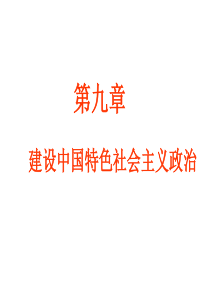 第九章

建设中国特色社会主义政治